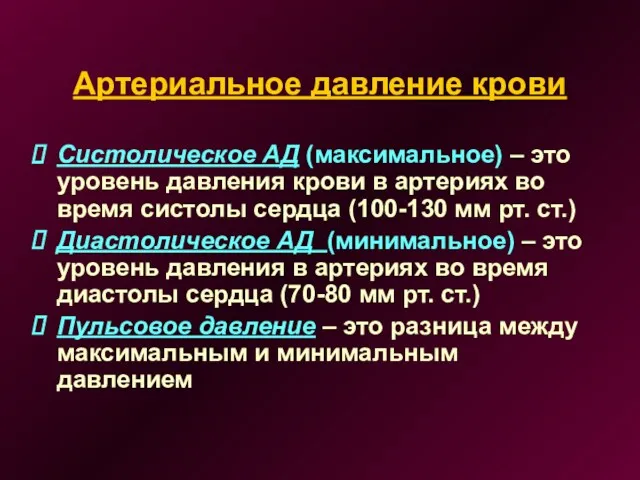 Артериальное давление крови

Систолическое АД (максимальное) – это уровень давления крови в артериях во время систолы сердца (100-130 мм рт. ст.)

Диастолическое АД (минимальное) – это уровень давления в артериях во время диастолы сердца (70-80 мм рт. ст.)

Пульсовое давление – это разница между максимальным и минимальным давлением